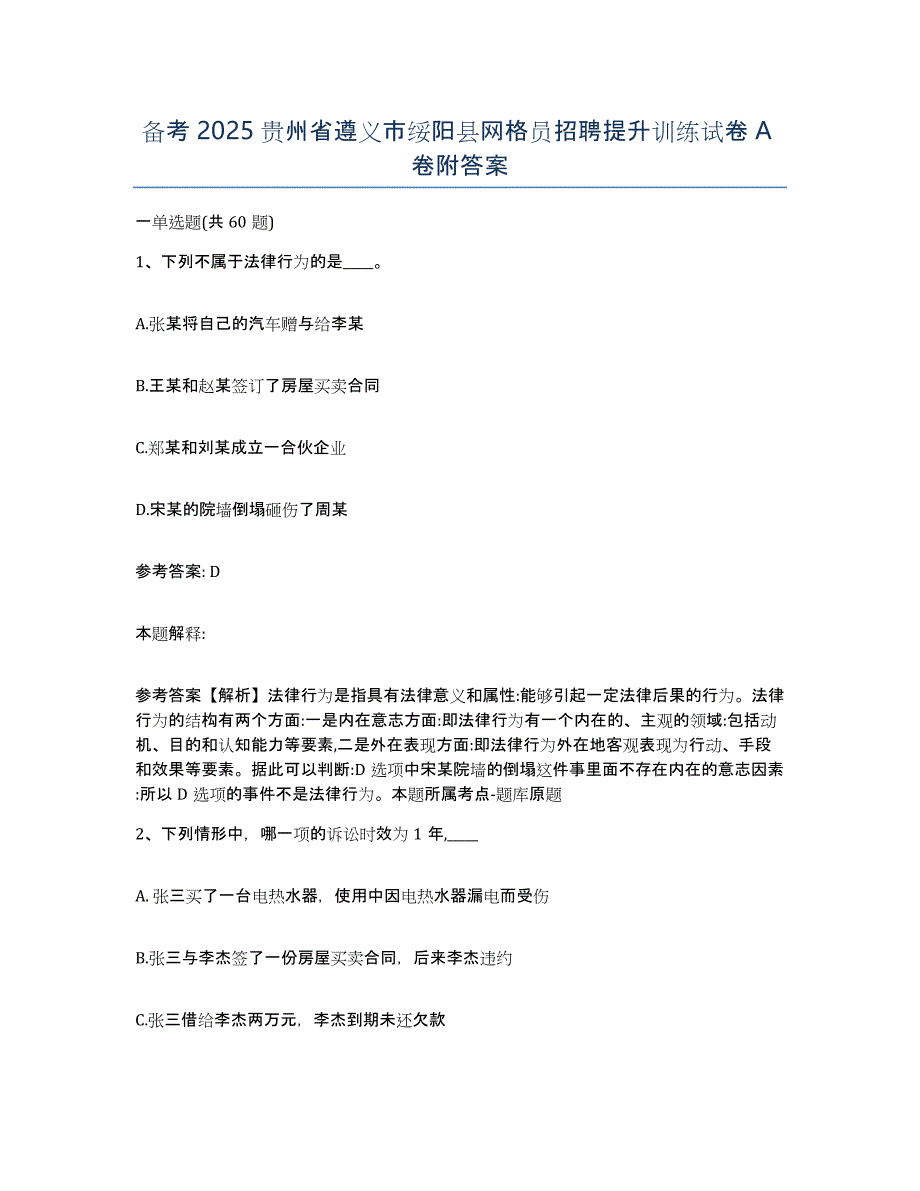 备考 2025 贵州省遵义市绥阳县网格员招聘提升训练试卷 A 卷附答案

一单选题(共 60 题)

1、下列不属于法律行为的是____。

A.张某将自己的汽车赠与给李某

B.王某和赵某签订了房屋买卖合同

C.郑某和刘某成立一合伙企业

D.宋某的院墙倒塌砸伤了周某

参考答案: D

本题解释:

参考答案【解析】法律行为是指具有法律意义和属性:能够引起一定法律后果的行为。法律行为的结构有两个方面:一是内在意志方面:即法律行为有一个内在的、主观的领域:包括动机、目的和认知能力等要素,二是外在表现方面:即法律行为外在地客观表现为行动、手段和效果等要素。据此可以判断:D 选项中宋某院墙的倒塌这件事里面不存在内在的意志因素:所以 D 选项的事件不是法律行为。本题所属考点-题库原题

2、下列情形中，哪一项的诉讼时效为 1 年,____

A. 张三买了一台电热水器，使用中因电热水器漏电而受伤

B.张三与李杰签了一份房屋买卖合同，后来李杰违约

C.张三借给李杰两万元，李杰到期未还欠款